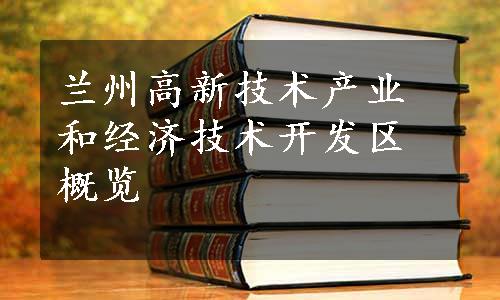 兰州高新技术产业和经济技术开发区概览